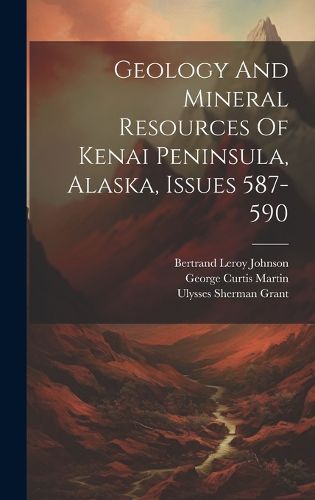 Geology And Mineral Resources Of Kenai Peninsula, Alaska, Issues 587-590

Bertrand Leroy Johnson
George Curtis Martin
Ulysses Sherman Grant